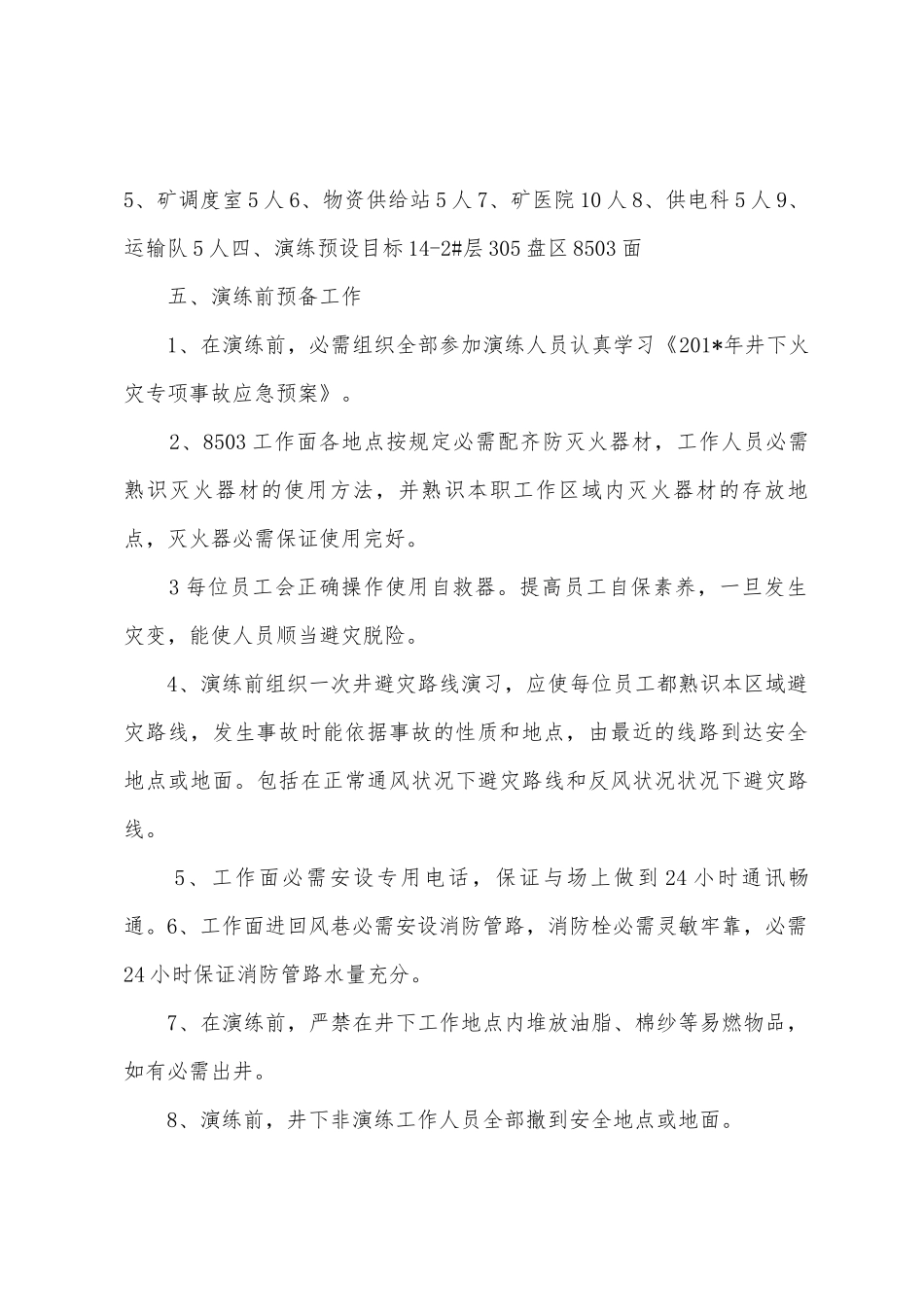 5、矿调度室5人6、物资供给站5人7、矿医院10人8、供电科5人9、运输队5人四、演练预设目标14-2#层305盘区8503面

五、演练前预备工作

1、在演练前，必需组织全部参加演练人员认真学习《201*年井下火灾专项事故应急预案》。

2、8503工作面各地点按规定必需配齐防灭火器材，工作人员必需熟识灭火器材的使用方法，并熟识本职工作区域内灭火器材的存放地点，灭火器必需保证使用完好。

3每位员工会正确操作使用自救器。提高员工自保素养，一旦发生灾变，能使人员顺当避灾脱险。

4、演练前组织一次井避灾路线演习，应使每位员工都熟识本区域避灾路线，发生事故时能依据事故的性质和地点，由最近的线路到达安全地点或地面。包括在正常通风状况下避灾路线和反风状况状况下避灾路线。

5、工作面必需安设专用电话，保证与场上做到24小时通讯畅通。6、工作面进回风巷必需安设消防管路，消防栓必需灵敏牢靠，必需24小时保证消防管路水量充分。

7、在演练前，严禁在井下工作地点内堆放油脂、棉纱等易燃物品，如有必需出井。

8、演练前，井下非演练工作人员全部撤到安全地点或地面。